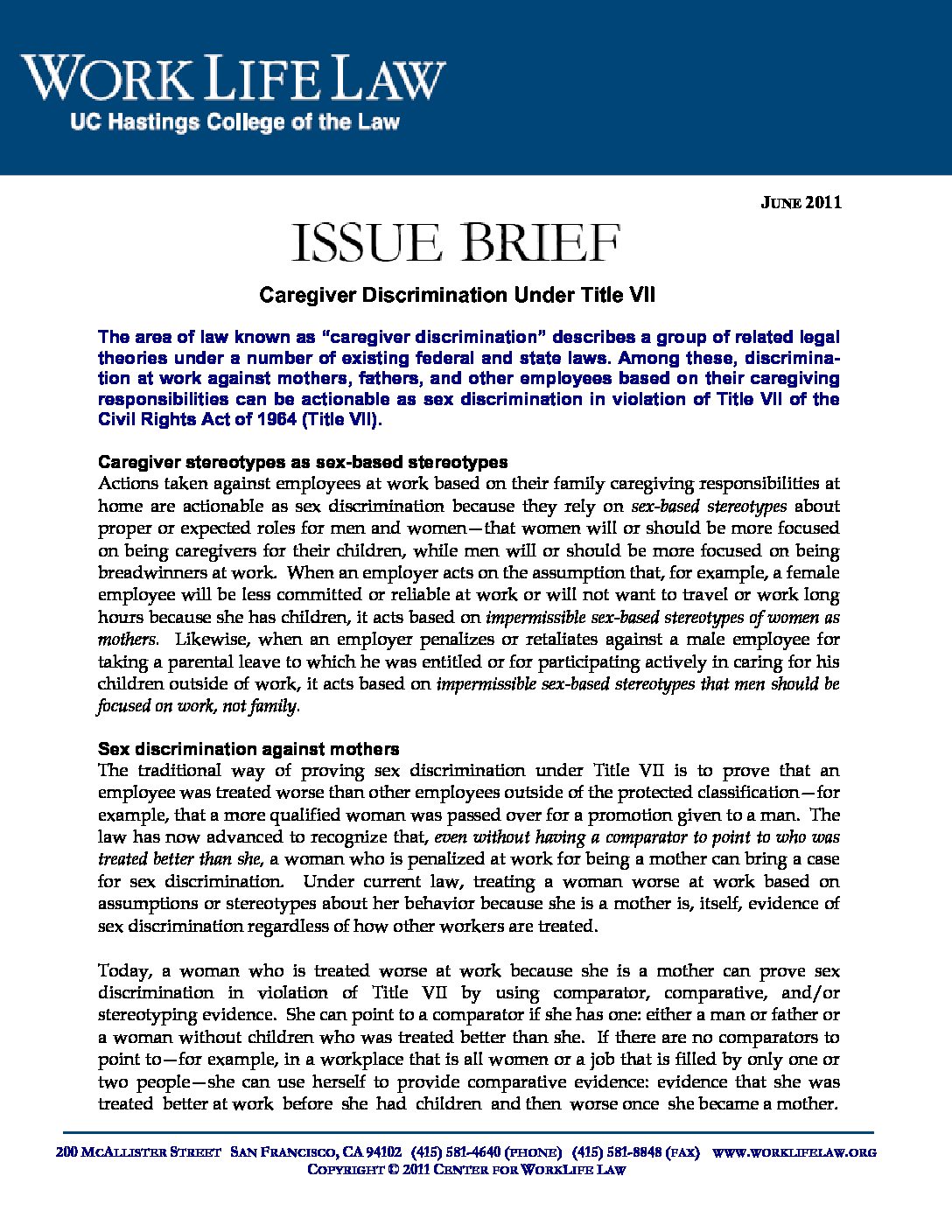 WORK LIFE LAW
UC Hastings College of the Law

JUNE 2011

ISSUE BRIEF

Caregiver Discrimination Under Title VII

The area of law known as "caregiver discrimination" describes a group of related legal theories under a number of existing federal and state laws. Among these, discrimination at work against mothers, fathers, and other employees based on their caregiving responsibilities can be actionable as sex discrimination in violation of Title VII of the Civil Rights Act of 1964 (Title VII).

Caregiver stereotypes as sex-based stereotypes
Actions taken against employees at work based on their family caregiving responsibilities at home are actionable as sex discrimination because they rely on sex-based stereotypes about proper or expected roles for men and women—that women will or should be more focused on being caregivers for their children, while men will or should be more focused on being breadwinners at work. When an employer acts on the assumption that, for example, a female employee will be less committed or reliable at work or will not want to travel or work long hours because she has children, it acts based on impermissible sex-based stereotypes of women as mothers. Likewise, when an employer penalizes or retaliates against a male employee for taking a parental leave to which he was entitled or for participating actively in caring for his children outside of work, it acts based on impermissible sex-based stereotypes that men should be focused on work, not family.

Sex discrimination against mothers
The traditional way of proving sex discrimination under Title VII is to prove that an employee was treated worse than other employees outside of the protected classification—for example, that a more qualified woman was passed over for a promotion given to a man. The law has now advanced to recognize that, even without having a comparator to point to who was treated better than she, a woman who is penalized at work for being a mother can bring a case for sex discrimination. Under current law, treating a woman worse at work based on assumptions or stereotypes about her behavior because she is a mother is, itself, evidence of sex discrimination regardless of how other workers are treated.

Today, a woman who is treated worse at work because she is a mother can prove sex discrimination in violation of Title VII by using comparator, comparative, and/or stereotyping evidence. She can point to a comparator if she has one: either a man or father or a woman without children who was treated better than she. If there are no comparators to point to—for example, in a workplace that is all women or a job that is filled by only one or two people—she can use herself to provide comparative evidence: evidence that she was treated better at work before she had children and then worse once she became a mother.

200 MCALLISTER STREET SAN FRANCISCO, CA 94102 (415) 581-4640 (PHONE) (415) 581-8848 (FAX) WWW.WORKLIFELAW.ORG
COPYRIGHT © 2011 CENTER FOR WORKLIFE LAW